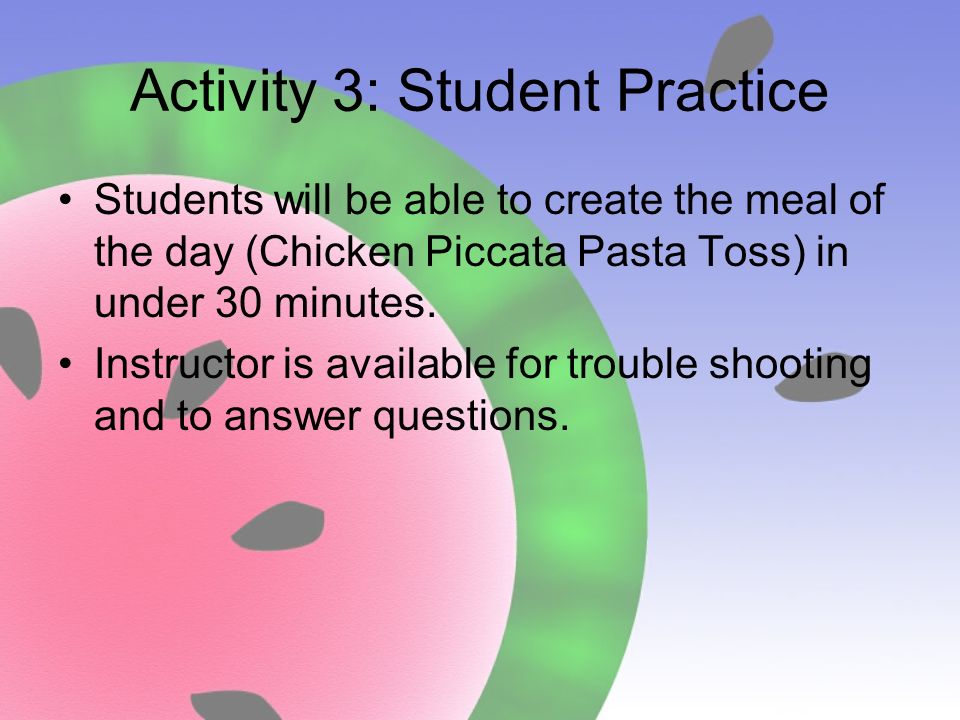 Activity 3: Student Practice

• Students will be able to create the meal of the day (Chicken Piccata Pasta Toss) in under 30 minutes.
• Instructor is available for trouble shooting and to answer questions.